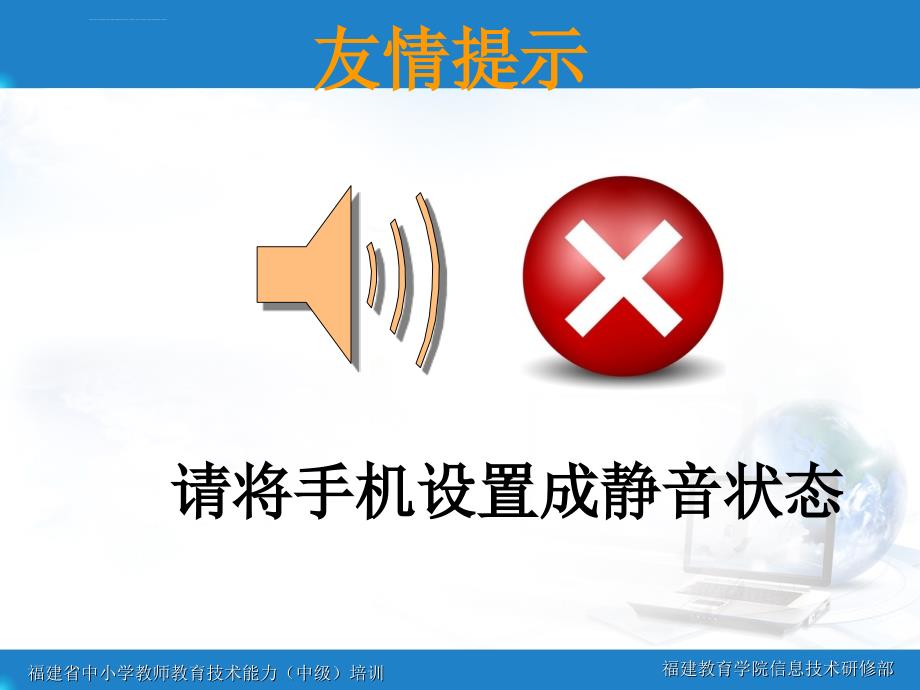 友情提示

请将手机设置成静音状态

福建省中小学教师教育技术能力（中级）培训

福建教育学院信息技术研修部